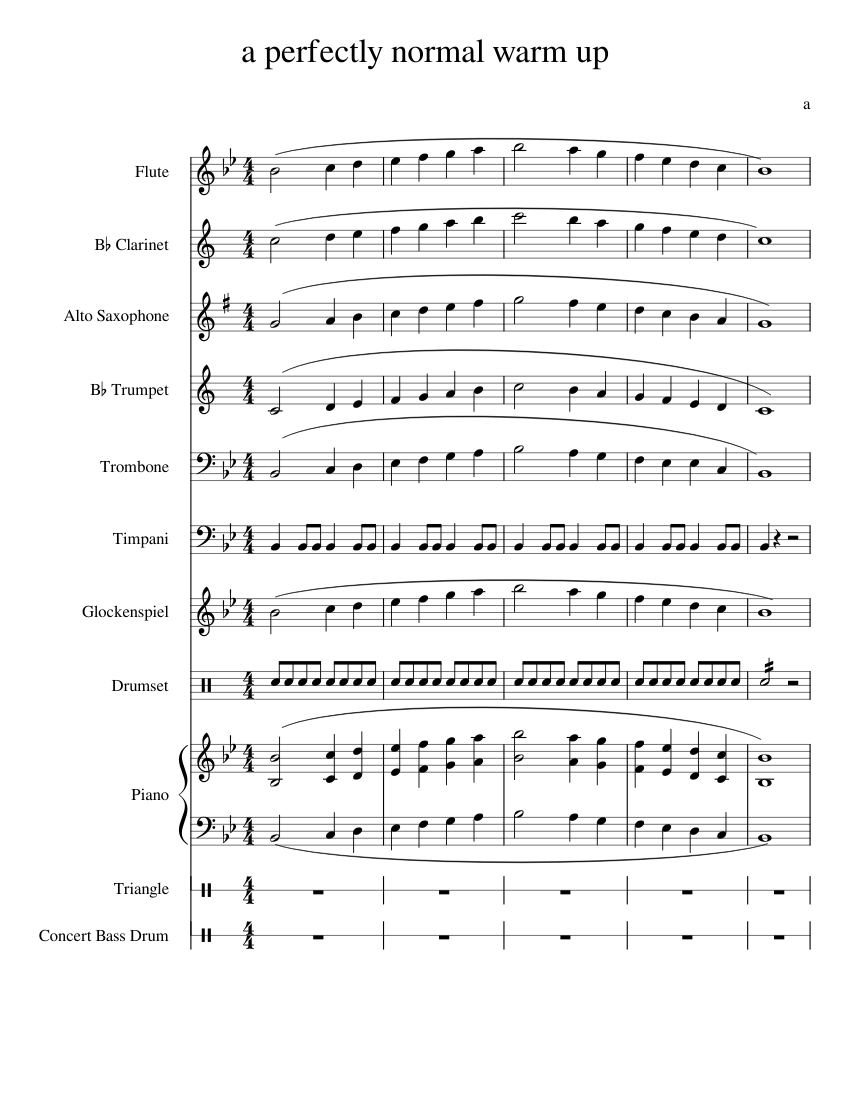 a perfectly normal warm up

a

Flute

B♭ Clarinet

Alto Saxophone

B♭ Trumpet

Trombone

Timpani

Glockenspiel

Drumset

Piano

Triangle

Concert Bass Drum